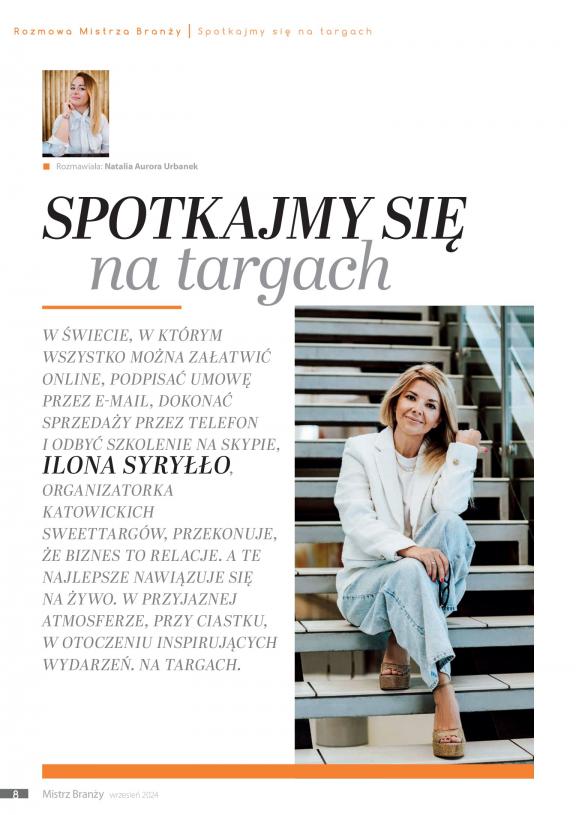 Rozmowa Mistrza Branży | Spotkajmy się na targach

Rozmawiała: Natalia Aurora Urbanek

SPOTKAJMY SIĘ na targach

W ŚWIECIE, W KTÓRYM WSZYSTKO MOŻNA ZAŁATWIĆ ONLINE, PODPISAĆ UMOWĘ PRZEZ E-MAIL, DOKONAĆ SPRZEDAŻY PRZEZ TELEFON I ODBYĆ SZKOLENIE NA SKYPIE, ILONA SYRYŁŁO, ORGANIZATORKA KATOWICKICH SWEETTARGÓW, PRZEKONUJE, ŻE BIZNES TO RELACJE. A TE NAJLEPSZE NAWIĄZUJE SIĘ NA ŻYWO. W PRZYJAZNEJ ATMOSFERZE, PRZY CIASTKU, W OTOCZENIU INSPIRUJĄCYCH WYDARZEŃ. NA TARGACH.

8 Mistrz Branży wrzesień 2024